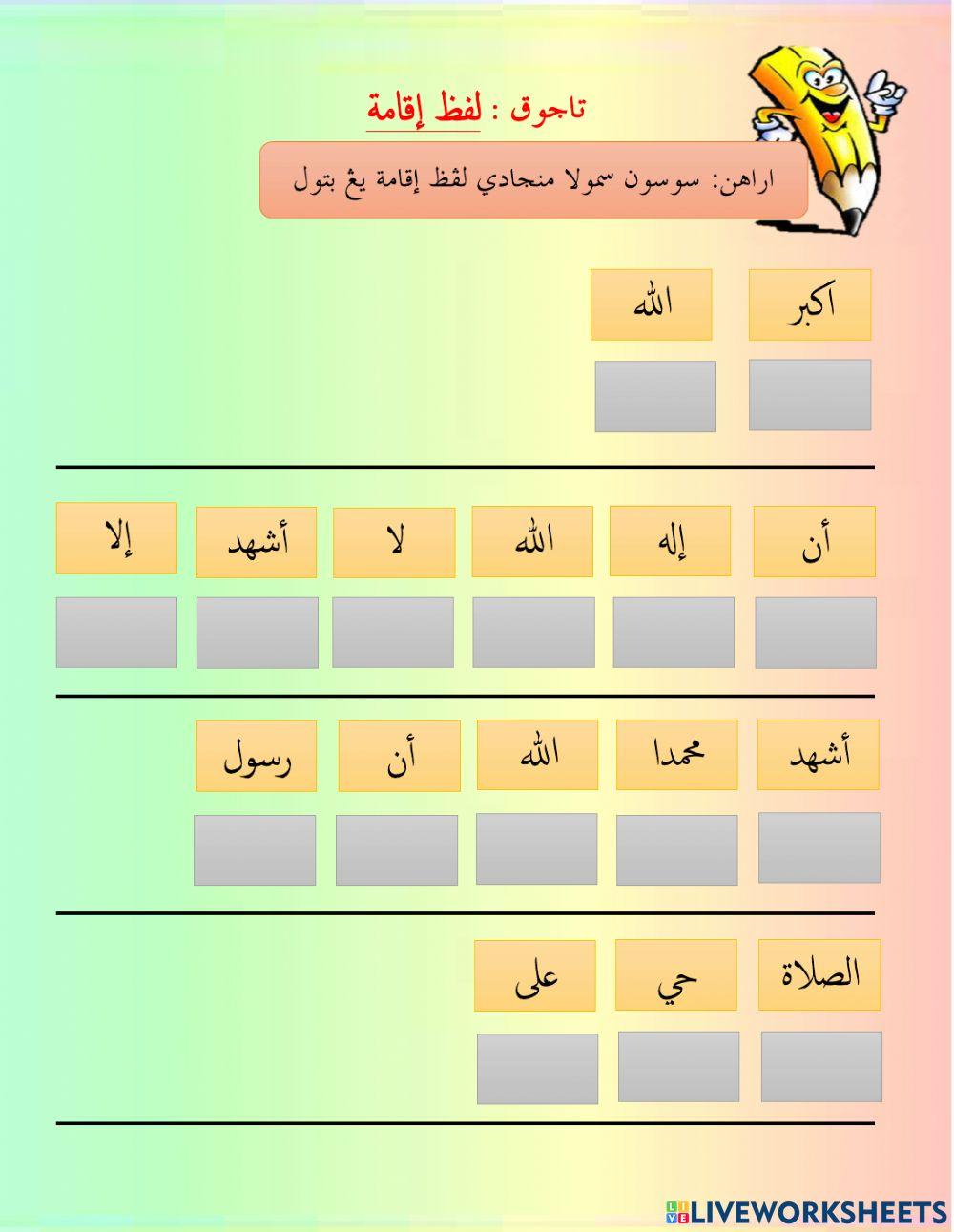 تاجوق : لفظ إقامة

اراهن: سوسون سمولا منجادي لفظ إقامة يڠ بتول

اكبر الله

أن إله الله لا أشهد إلا

أشهد محمدا الله أن رسول

الصلاة حي على

LIVEWORKSHEETS